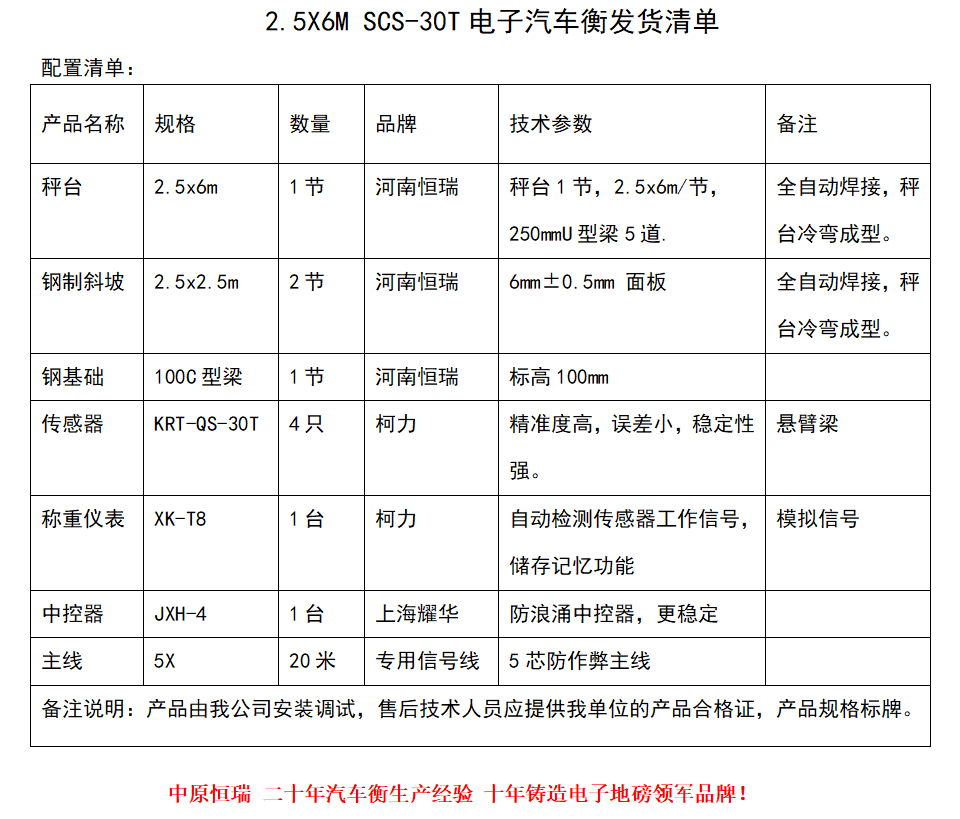 2.5X6M SCS-30T 电子汽车衡发货清单

配置清单：

| 产品名称 | 规格 | 数量 | 品牌 | 技术参数 | 备注 |
|---|---|---|---|---|---|
| 秤台 | 2.5x6m | 1 节 | 河南恒瑞 | 秤台 1 节，2.5x6m/节，250mmU 型梁 5 道. | 全自动焊接，秤台冷弯成型。 |
| 钢制斜坡 | 2.5x2.5m | 2 节 | 河南恒瑞 | 6mm±0.5mm 面板 | 全自动焊接，秤台冷弯成型。 |
| 钢基础 | 100C 型梁 | 1 节 | 河南恒瑞 | 标高 100mm | |
| 传感器 | KRT-QS-30T | 4 只 | 柯力 | 精准度高，误差小，稳定性强。 | 悬臂梁 |
| 称重仪表 | XK-T8 | 1 台 | 柯力 | 自动检测传感器工作信号，储存记忆功能 | 模拟信号 |
| 中控器 | JXH-4 | 1 台 | 上海耀华 | 防浪涌中控器，更稳定 | |
| 主线 | 5X | 20 米 | 专用信号线 | 5 芯防作弊主线 | |
| 备注说明：产品由我公司安装调试，售后技术人员应提供我单位的产品合格证，产品规格标牌。 | | | | | |

中原恒瑞 二十年汽车衡生产经验 十年铸造电子地磅领军品牌！